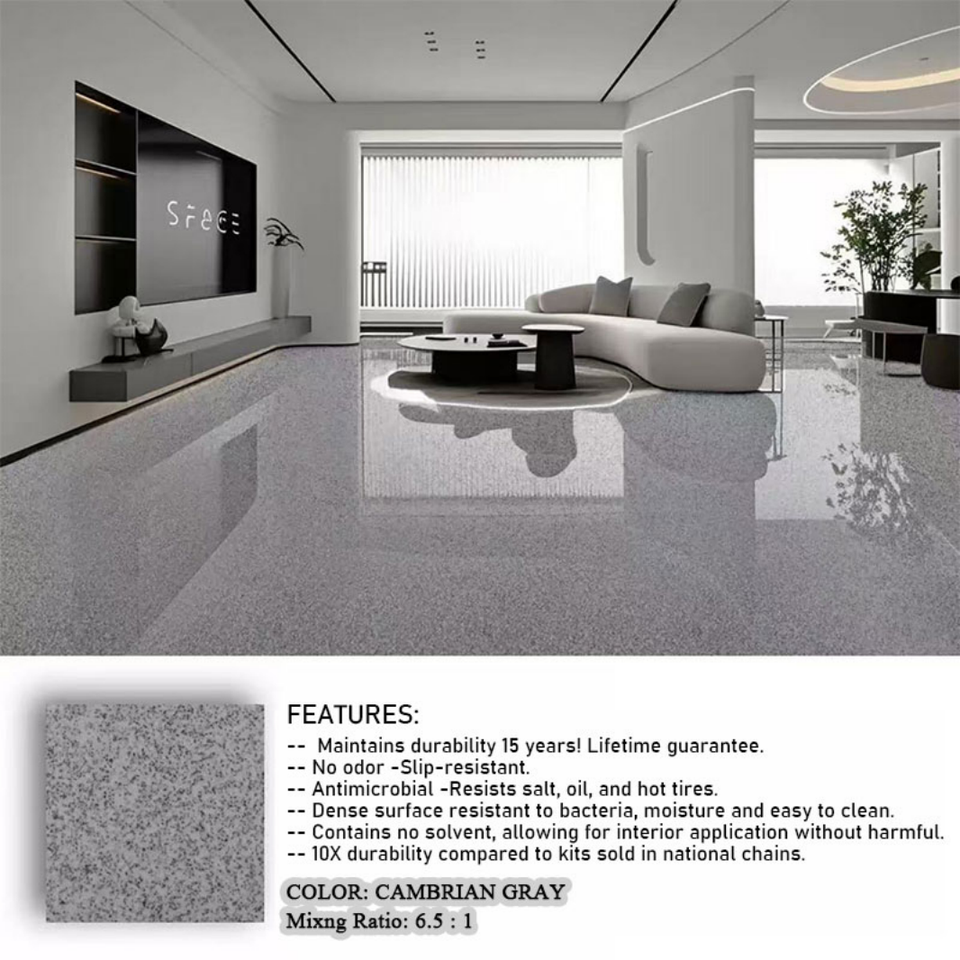 SPACE

FEATURES:
-- Maintains durability 15 years! Lifetime guarantee.
-- No odor -Slip-resistant.
-- Antimicrobial -Resists salt, oil, and hot tires.
-- Dense surface resistant to bacteria, moisture and easy to clean.
-- Contains no solvent, allowing for interior application without harmful.
-- 10X durability compared to kits sold in national chains.

COLOR: CAMBRIAN GRAY
Mixng Ratio: 6.5 : 1